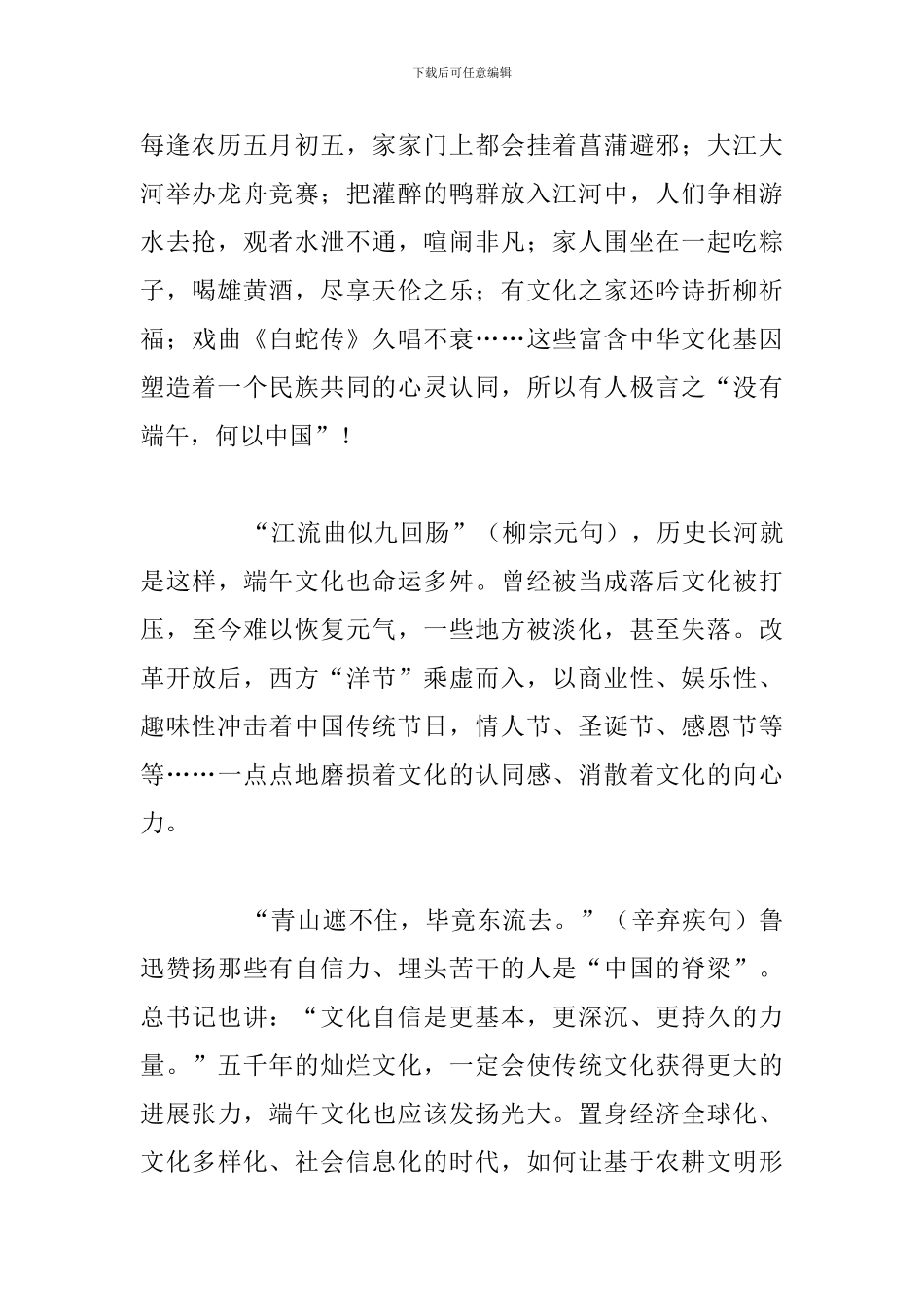 下载后可任意编辑

每逢农历五月初五，家家门上都会挂着菖蒲避邪；大江大河举办龙舟竞赛；把灌醉的鸭群放入江河中，人们争相游水去抢，观者水泄不通，喧闹非凡；家人围坐在一起吃粽子，喝雄黄酒，尽享天伦之乐；有文化之家还吟诗折柳祈福；戏曲《白蛇传》久唱不衰……这些富含中华文化基因塑造着一个民族共同的心灵认同，所以有人极言之“没有端午，何以中国”！

“江流曲似九回肠”（柳宗元句），历史长河就是这样，端午文化也命运多舛。曾经被当成落后文化被打压，至今难以恢复元气，一些地方被淡化，甚至失落。改革开放后，西方“洋节”乘虚而入，以商业性、娱乐性、趣味性冲击着中国传统节日，情人节、圣诞节、感恩节等等……一点点地磨损着文化的认同感、消散着文化的向心力。

“青山遮不住，毕竟东流去。”（辛弃疾句）鲁迅赞扬那些有自信力、埋头苦干的人是“中国的脊梁”。总书记也讲：“文化自信是更基本，更深沉、更持久的力量。”五千年的灿烂文化，一定会使传统文化获得更大的进展张力，端午文化也应该发扬光大。置身经济全球化、文化多样化、社会信息化的时代，如何让基于农耕文明形